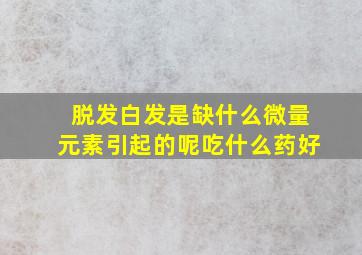 脱发白发是缺什么微量元素引起的呢吃什么药好